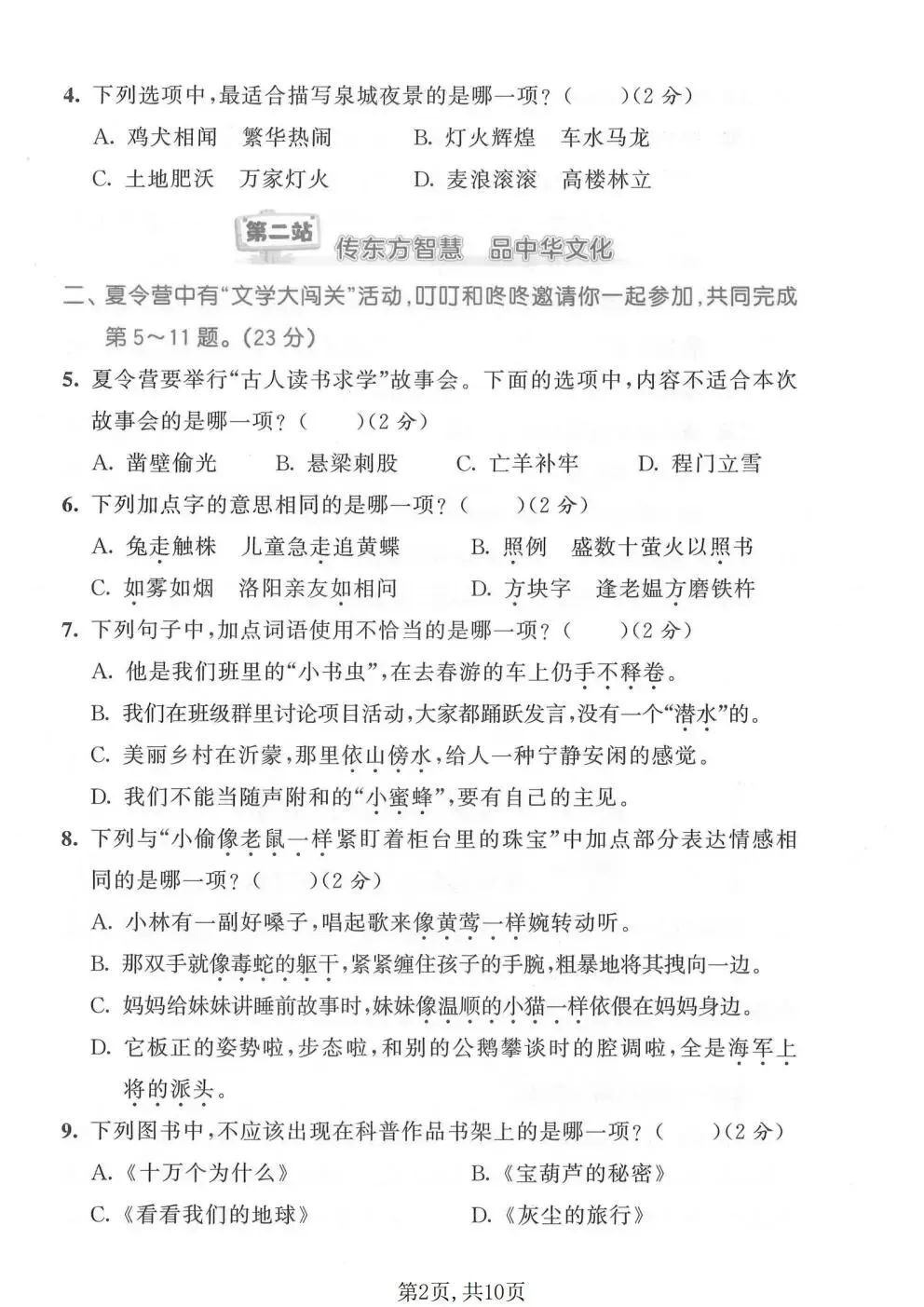 4.下列选项中,最适合描写泉城夜景的是哪一项?(　　)(2分)

A.鸡犬相闻　繁华热闹　B.灯火辉煌　车水马龙

C.土地肥沃　万家灯火　D.麦浪滚滚　高楼林立

第二站

传东方智慧　品中华文化

二、夏令营中有“文学大闯关”活动,叮叮和咚咚邀请你一起参加,共同完成第5～11题。(23分)

5.夏令营要举行“古人读书求学”故事会。下面的选项中,内容不适合本次故事会的是哪一项?(　　)(2分)

A.凿壁偷光　B.悬梁刺股　C.亡羊补牢　D.程门立雪

6.下列加点字的意思相同的是哪一项?(　　)(2分)

A.兔走触株　儿童急走追黄蝶　B.照例　盛数十萤火以照书

C.如雾如烟　洛阳亲友如相问　D.方块字　逢老媪方磨铁杵

7.下列句子中,加点词语使用不恰当的是哪一项?(　　)(2分)

A.他是我们班里的“小书虫”,在去春游的车上仍手不释卷。

B.我们在班级群里讨论项目活动,大家都踊跃发言,没有一个“潜水”的。

C.美丽乡村在沂蒙,那里依山傍水,给人一种宁静安闲的感觉。

D.我们不能当随声附和的“小蜜蜂”,要有自己的主见。

8.下列与“小偷像老鼠一样紧盯着柜台里的珠宝”中加点部分表达情感相同的是哪一项?(　　)(2分)

A.小林有一副好嗓子,唱起歌来像黄莺一样婉转动听。

B.那双手就像毒蛇的躯干,紧紧缠住孩子的手腕,粗暴地将其拽向一边。

C.妈妈给妹妹讲睡前故事时,妹妹像温顺的小猫一样依偎在妈妈身边。

D.它板正的姿势啦,步态啦,和别的公鹅攀谈时的腔调啦,全是海军上将的派头。

9.下列图书中,不应该出现在科普作品书架上的是哪一项?(　　)(2分)

A.《十万个为什么》　B.《宝葫芦的秘密》

C.《看看我们的地球》　D.《灰尘的旅行》

第2页,共10页